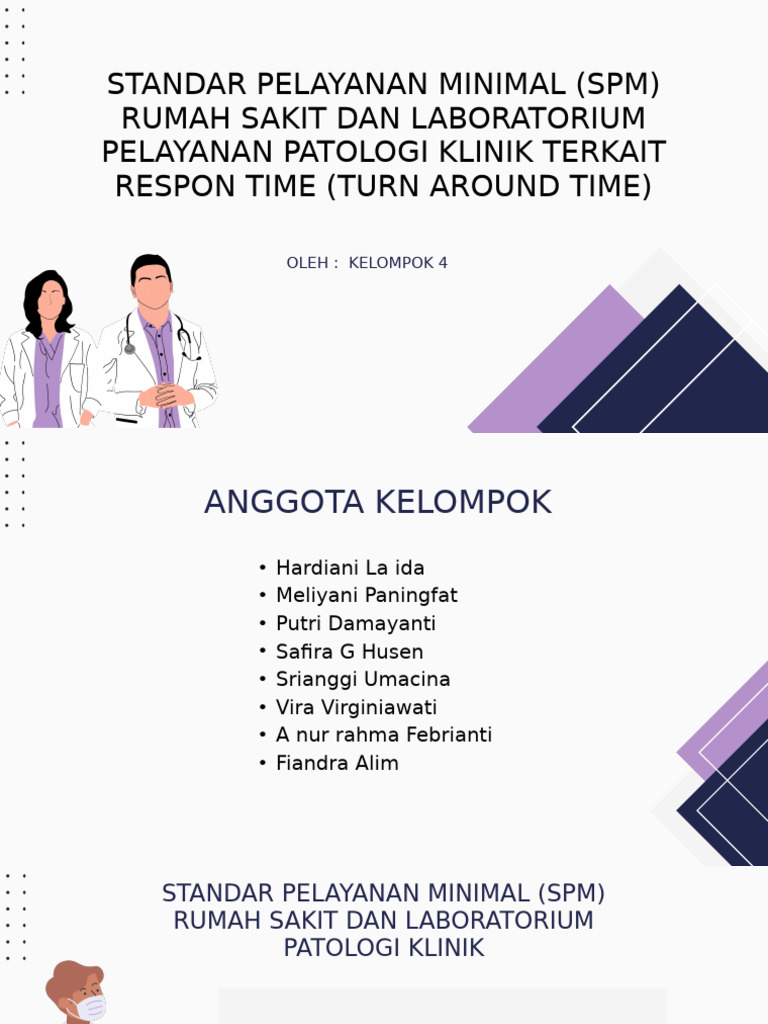 STANDAR PELAYANAN MINIMAL (SPM) RUMAH SAKIT DAN LABORATORIUM PELAYANAN PATOLOGI KLINIK TERKAIT RESPON TIME (TURN AROUND TIME)

OLEH : KELOMPOK 4

ANGGOTA KELOMPOK

• Hardiani La ida
• Meliyani Paningfat
• Putri Damayanti
• Safira G Husen
• Srianggi Umacina
• Vira Virginiawati
• A nur rahma Febrianti
• Fiandra Alim

STANDAR PELAYANAN MINIMAL (SPM) RUMAH SAKIT DAN LABORATORIUM PATOLOGI KLINIK